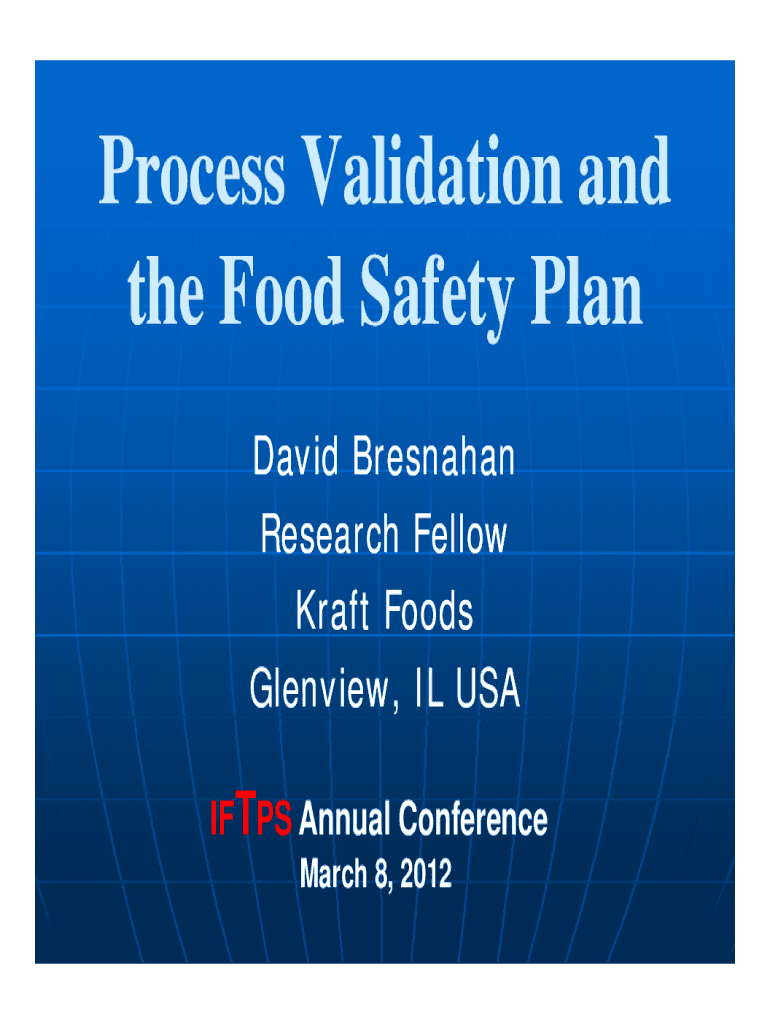 Process Validation and the Food Safety Plan

David Bresnahan
Research Fellow
Kraft Foods
Glenview, IL USA

IFTPS Annual Conference
March 8, 2012